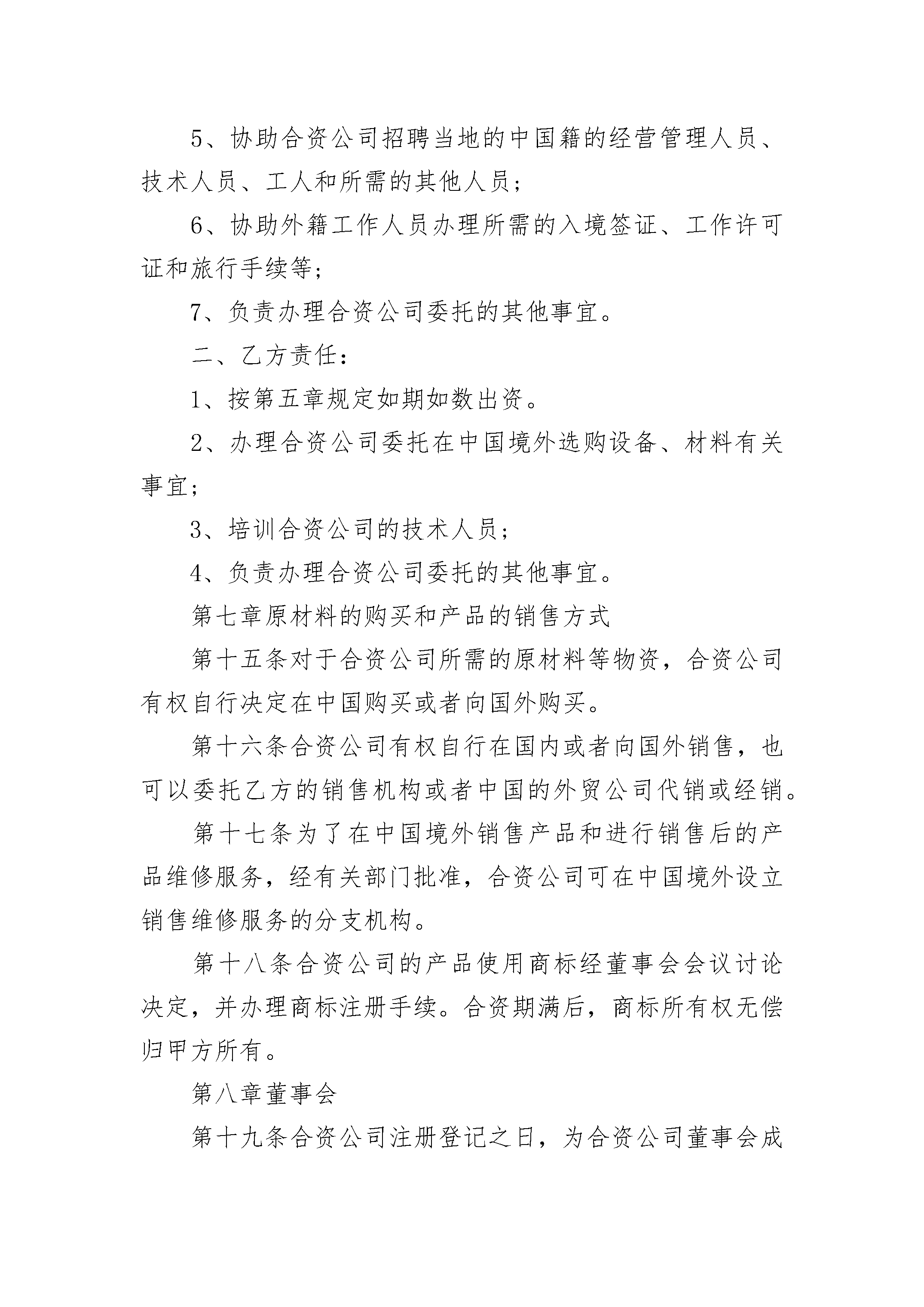 5、协助合资公司招聘当地的中国籍的经营管理人员、技术人员、工人和所需的其他人员；

6、协助外籍工作人员办理所需的入境签证、工作许可证和旅行手续等；

7、负责办理合资公司委托的其他事宜。

二、乙方责任：

1、按第五章规定如期如数出资。

2、办理合资公司委托在中国境外选购设备、材料有关事宜；

3、培训合资公司的技术人员；

4、负责办理合资公司委托的其他事宜。

第七章原材料的购买和产品的销售方式

第十五条对于合资公司所需的原材料等物资，合资公司有权自行决定在中国购买或者向国外购买。

第十六条合资公司有权自行在国内或者向国外销售，也可以委托乙方的销售机构或者中国的外贸公司代销或经销。

第十七条为了在中国境外销售产品和进行销售后的产品维修服务，经有关部门批准，合资公司可在中国境外设立销售维修服务的分支机构。

第十八条合资公司的产品使用商标经董事会会议讨论决定，并办理商标注册手续。合资期满后，商标所有权无偿归甲方所有。

第八章董事会

第十九条合资公司注册登记之日，为合资公司董事会成